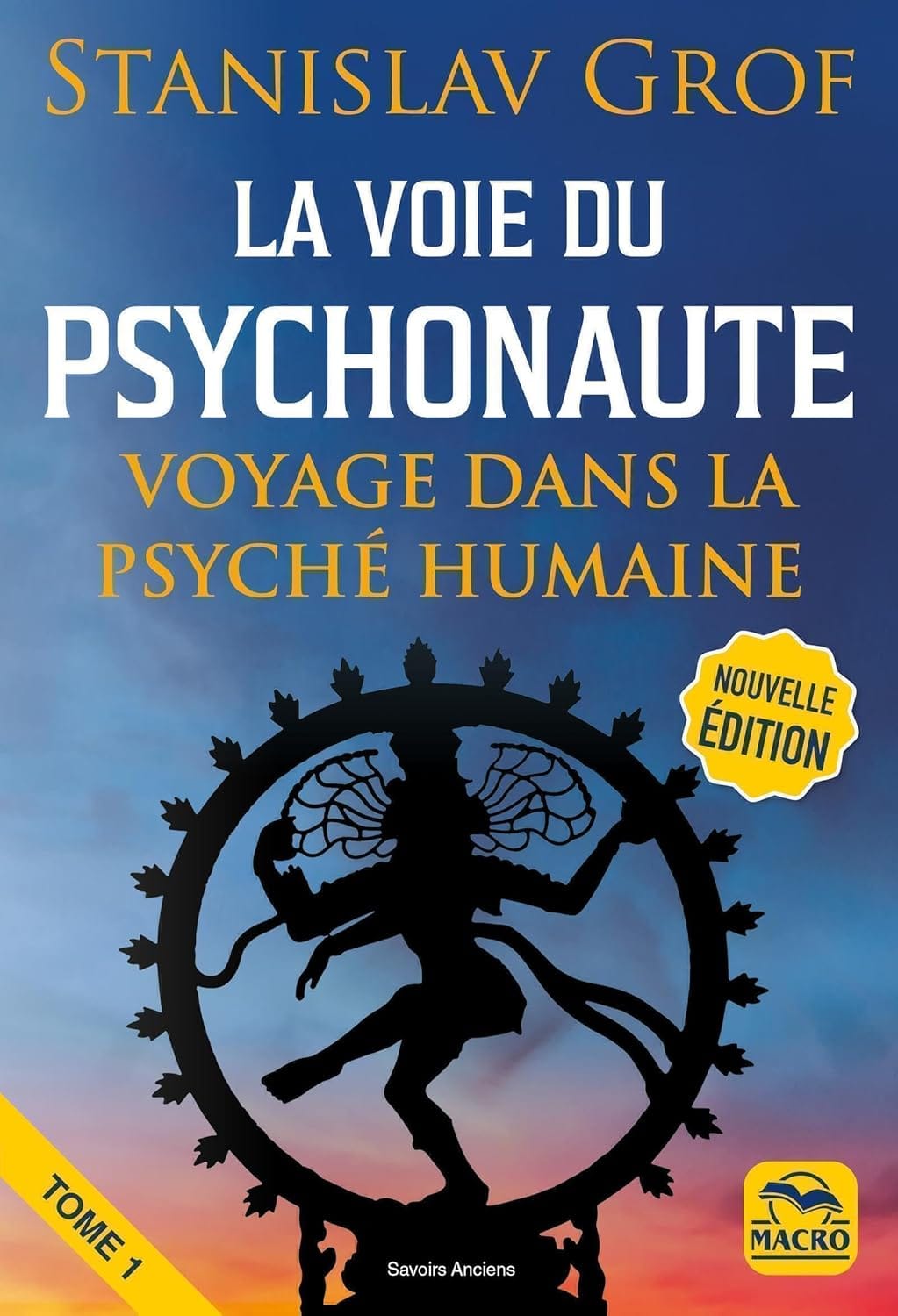 STANISLAV GROF

LA VOIE DU
PSYCHONAUTE
VOYAGE DANS LA
PSYCHÉ HUMAINE

NOUVELLE
ÉDITION

TOME 1

Savoirs Anciens

MACRO